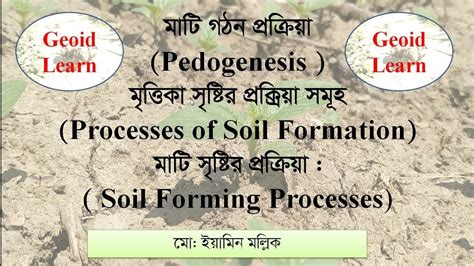 Geoid Learn

মাটি গঠন প্রক্রিয়া
(Pedogenesis )
মৃত্তিকা সৃষ্টির প্রক্রিয়া সমূহ
(Processes of Soil Formation)
মাটি সৃষ্টির প্রক্রিয়া :
( Soil Forming Processes)

Geoid Learn

মো: ইয়ামিন মল্লিক